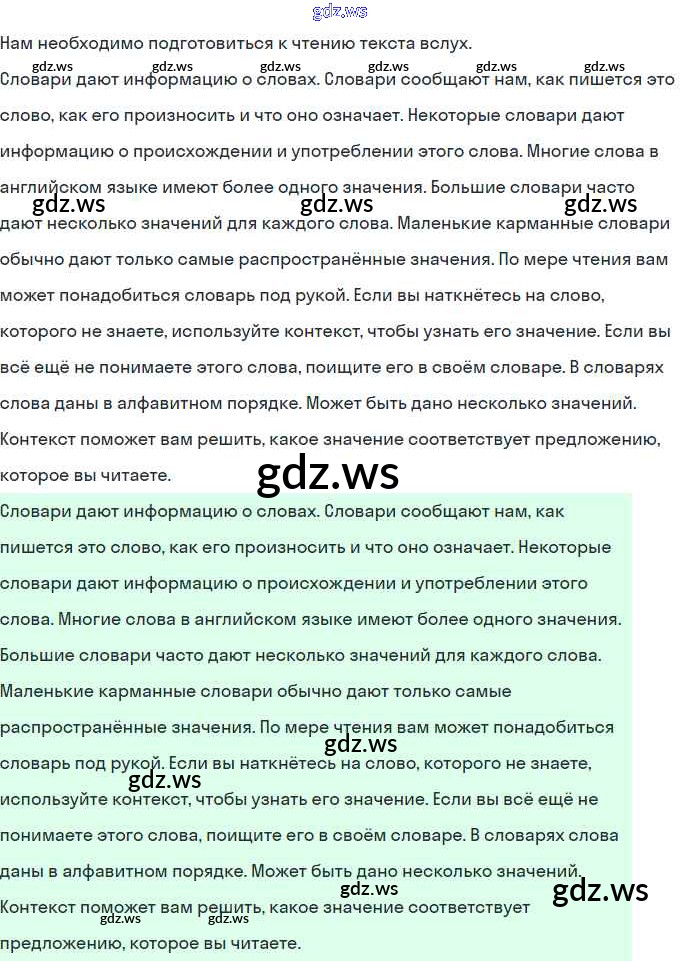 Нам необходимо подготовиться к чтению текста вслух.

Словари дают информацию о словах. Словари сообщают нам, как пишется это слово, как его произносить и что оно означает. Некоторые словари дают информацию о происхождении и употреблении этого слова. Многие слова в английском языке имеют более одного значения. Большие словари часто дают несколько значений для каждого слова. Маленькие карманные словари обычно дают только самые распространённые значения. По мере чтения вам может понадобиться словарь под рукой. Если вы наткнётесь на слово, которого не знаете, используйте контекст, чтобы узнать его значение. Если вы всё ещё не понимаете этого слова, поищите его в своём словаре. В словарях слова даны в алфавитном порядке. Может быть дано несколько значений. Контекст поможет вам решить, какое значение соответствует предложению, которое вы читаете.

Словари дают информацию о словах. Словари сообщают нам, как пишется это слово, как его произносить и что оно означает. Некоторые словари дают информацию о происхождении и употреблении этого слова. Многие слова в английском языке имеют более одного значения. Большие словари часто дают несколько значений для каждого слова. Маленькие карманные словари обычно дают только самые распространённые значения. По мере чтения вам может понадобиться словарь под рукой. Если вы наткнётесь на слово, которого не знаете, используйте контекст, чтобы узнать его значение. Если вы всё ещё не понимаете этого слова, поищите его в своём словаре. В словарях слова даны в алфавитном порядке. Может быть дано несколько значений. Контекст поможет вам решить, какое значение соответствует предложению, которое вы читаете.

gdz.ws